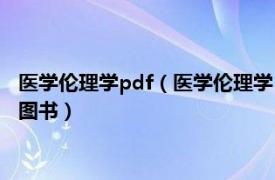 医学伦理学pdf（医学伦理学图书）